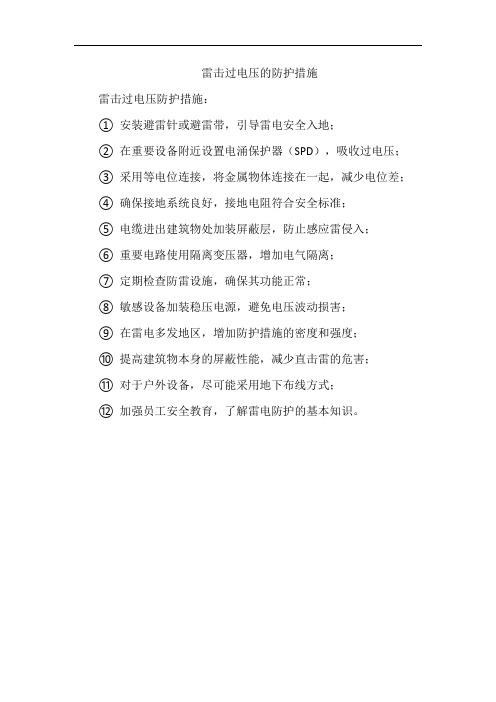 雷击过电压的防护措施

雷击过电压防护措施：

① 安装避雷针或避雷带，引导雷电安全入地；

② 在重要设备附近设置电涌保护器（SPD），吸收过电压；

③ 采用等电位连接，将金属物体连接在一起，减少电位差；

④ 确保接地系统良好，接地电阻符合安全标准；

⑤ 电缆进出建筑物处加装屏蔽层，防止感应雷侵入；

⑥ 重要电路使用隔离变压器，增加电气隔离；

⑦ 定期检查防雷设施，确保其功能正常；

⑧ 敏感设备加装稳压电源，避免电压波动损害；

⑨ 在雷电多发地区，增加防护措施的密度和强度；

⑩ 提高建筑物本身的屏蔽性能，减少直击雷的危害；

⑪ 对于户外设备，尽可能采用地下布线方式；

⑫ 加强员工安全教育，了解雷电防护的基本知识。